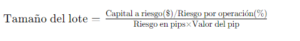 $\text{Tamaño del lote} = \frac{\text{Capital a riesgo(\$)/Riesgo por operación(\%)}}{\text{Riesgo en pips} \times \text{Valor del pip}}$